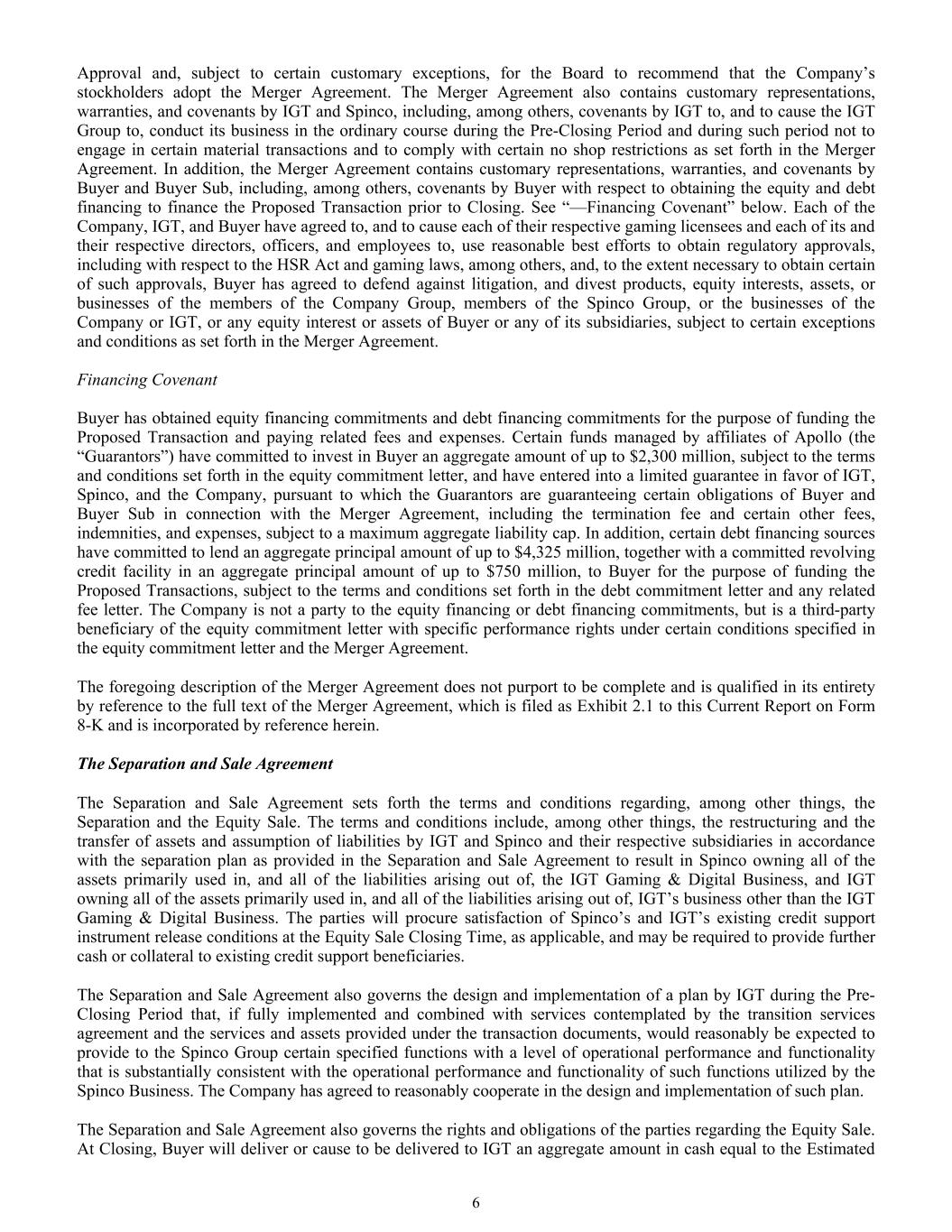 Approval and, subject to certain customary exceptions, for the Board to recommend that the Company's stockholders adopt the Merger Agreement. The Merger Agreement also contains customary representations, warranties, and covenants by IGT and Spinco, including, among others, covenants by IGT to, and to cause the IGT Group to, conduct its business in the ordinary course during the Pre-Closing Period and during such period not to engage in certain material transactions and to comply with certain no shop restrictions as set forth in the Merger Agreement. In addition, the Merger Agreement contains customary representations, warranties, and covenants by Buyer and Buyer Sub, including, among others, covenants by Buyer with respect to obtaining the equity and debt financing to finance the Proposed Transaction prior to Closing. See "—Financing Covenant" below. Each of the Company, IGT, and Buyer have agreed to, and to cause each of their respective gaming licensees and each of its and their respective directors, officers, and employees to, use reasonable best efforts to obtain regulatory approvals, including with respect to the HSR Act and gaming laws, among others, and, to the extent necessary to obtain certain of such approvals, Buyer has agreed to defend against litigation, and divest products, equity interests, assets, or businesses of the members of the Company Group, members of the Spinco Group, or the businesses of the Company or IGT, or any equity interest or assets of Buyer or any of its subsidiaries, subject to certain exceptions and conditions as set forth in the Merger Agreement.

Financing Covenant

Buyer has obtained equity financing commitments and debt financing commitments for the purpose of funding the Proposed Transaction and paying related fees and expenses. Certain funds managed by affiliates of Apollo (the "Guarantors") have committed to invest in Buyer an aggregate amount of up to $2,300 million, subject to the terms and conditions set forth in the equity commitment letter, and have entered into a limited guarantee in favor of IGT, Spinco, and the Company, pursuant to which the Guarantors are guaranteeing certain obligations of Buyer and Buyer Sub in connection with the Merger Agreement, including the termination fee and certain other fees, indemnities, and expenses, subject to a maximum aggregate liability cap. In addition, certain debt financing sources have committed to lend an aggregate principal amount of up to $4,325 million, together with a committed revolving credit facility in an aggregate principal amount of up to $750 million, to Buyer for the purpose of funding the Proposed Transactions, subject to the terms and conditions set forth in the debt commitment letter and any related fee letter. The Company is not a party to the equity financing or debt financing commitments, but is a third-party beneficiary of the equity commitment letter with specific performance rights under certain conditions specified in the equity commitment letter and the Merger Agreement.

The foregoing description of the Merger Agreement does not purport to be complete and is qualified in its entirety by reference to the full text of the Merger Agreement, which is filed as Exhibit 2.1 to this Current Report on Form 8-K and is incorporated by reference herein.

The Separation and Sale Agreement

The Separation and Sale Agreement sets forth the terms and conditions regarding, among other things, the Separation and the Equity Sale. The terms and conditions include, among other things, the restructuring and the transfer of assets and assumption of liabilities by IGT and Spinco and their respective subsidiaries in accordance with the separation plan as provided in the Separation and Sale Agreement to result in Spinco owning all of the assets primarily used in, and all of the liabilities arising out of, the IGT Gaming & Digital Business, and IGT owning all of the assets primarily used in, and all of the liabilities arising out of, IGT's business other than the IGT Gaming & Digital Business. The parties will procure satisfaction of Spinco's and IGT's existing credit support instrument release conditions at the Equity Sale Closing Time, as applicable, and may be required to provide further cash or collateral to existing credit support beneficiaries.

The Separation and Sale Agreement also governs the design and implementation of a plan by IGT during the Pre-Closing Period that, if fully implemented and combined with services contemplated by the transition services agreement and the services and assets provided under the transaction documents, would reasonably be expected to provide to the Spinco Group certain specified functions with a level of operational performance and functionality that is substantially consistent with the operational performance and functionality of such functions utilized by the Spinco Business. The Company has agreed to reasonably cooperate in the design and implementation of such plan.

The Separation and Sale Agreement also governs the rights and obligations of the parties regarding the Equity Sale. At Closing, Buyer will deliver or cause to be delivered to IGT an aggregate amount in cash equal to the Estimated

6